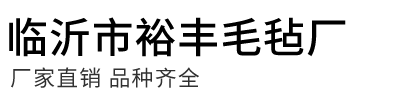 临沂市裕丰毛毡厂
厂家直销 品种齐全